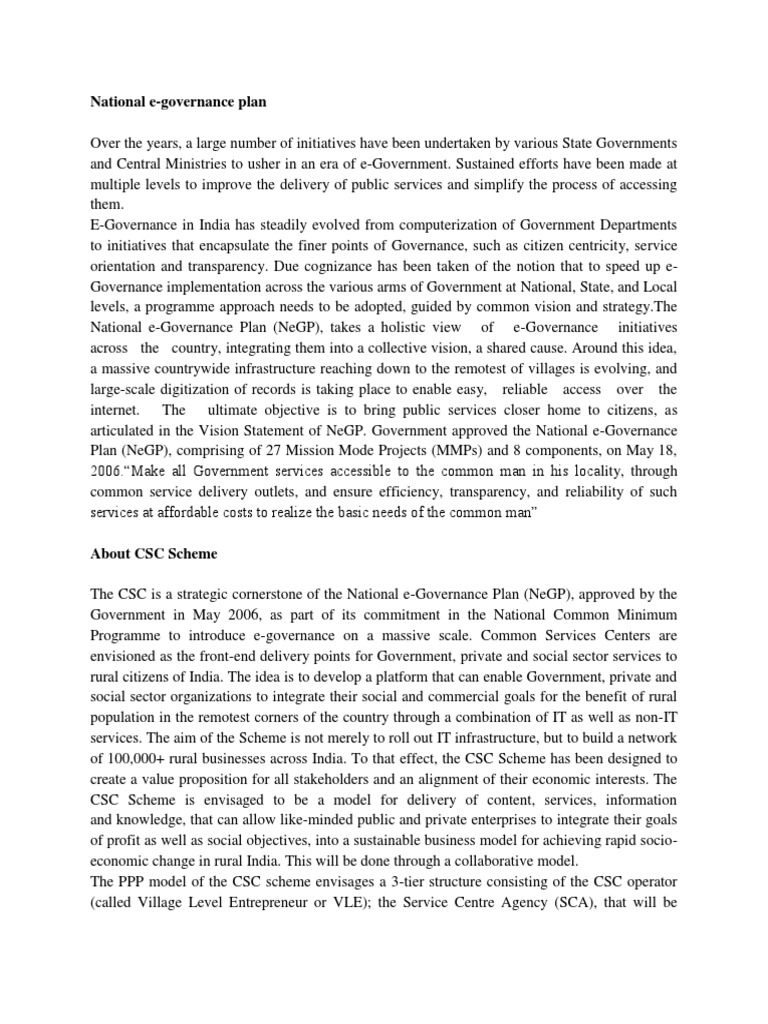 National e-governance plan

Over the years, a large number of initiatives have been undertaken by various State Governments and Central Ministries to usher in an era of e-Government. Sustained efforts have been made at multiple levels to improve the delivery of public services and simplify the process of accessing them.
E-Governance in India has steadily evolved from computerization of Government Departments to initiatives that encapsulate the finer points of Governance, such as citizen centricity, service orientation and transparency. Due cognizance has been taken of the notion that to speed up e-Governance implementation across the various arms of Government at National, State, and Local levels, a programme approach needs to be adopted, guided by common vision and strategy.The National e-Governance Plan (NeGP), takes a holistic view of e-Governance initiatives across the country, integrating them into a collective vision, a shared cause. Around this idea, a massive countrywide infrastructure reaching down to the remotest of villages is evolving, and large-scale digitization of records is taking place to enable easy, reliable access over the internet. The ultimate objective is to bring public services closer home to citizens, as articulated in the Vision Statement of NeGP. Government approved the National e-Governance Plan (NeGP), comprising of 27 Mission Mode Projects (MMPs) and 8 components, on May 18, 2006."Make all Government services accessible to the common man in his locality, through common service delivery outlets, and ensure efficiency, transparency, and reliability of such services at affordable costs to realize the basic needs of the common man"

About CSC Scheme

The CSC is a strategic cornerstone of the National e-Governance Plan (NeGP), approved by the Government in May 2006, as part of its commitment in the National Common Minimum Programme to introduce e-governance on a massive scale. Common Services Centers are envisioned as the front-end delivery points for Government, private and social sector services to rural citizens of India. The idea is to develop a platform that can enable Government, private and social sector organizations to integrate their social and commercial goals for the benefit of rural population in the remotest corners of the country through a combination of IT as well as non-IT services. The aim of the Scheme is not merely to roll out IT infrastructure, but to build a network of 100,000+ rural businesses across India. To that effect, the CSC Scheme has been designed to create a value proposition for all stakeholders and an alignment of their economic interests. The CSC Scheme is envisaged to be a model for delivery of content, services, information and knowledge, that can allow like-minded public and private enterprises to integrate their goals of profit as well as social objectives, into a sustainable business model for achieving rapid socio-economic change in rural India. This will be done through a collaborative model.
The PPP model of the CSC scheme envisages a 3-tier structure consisting of the CSC operator (called Village Level Entrepreneur or VLE); the Service Centre Agency (SCA), that will be